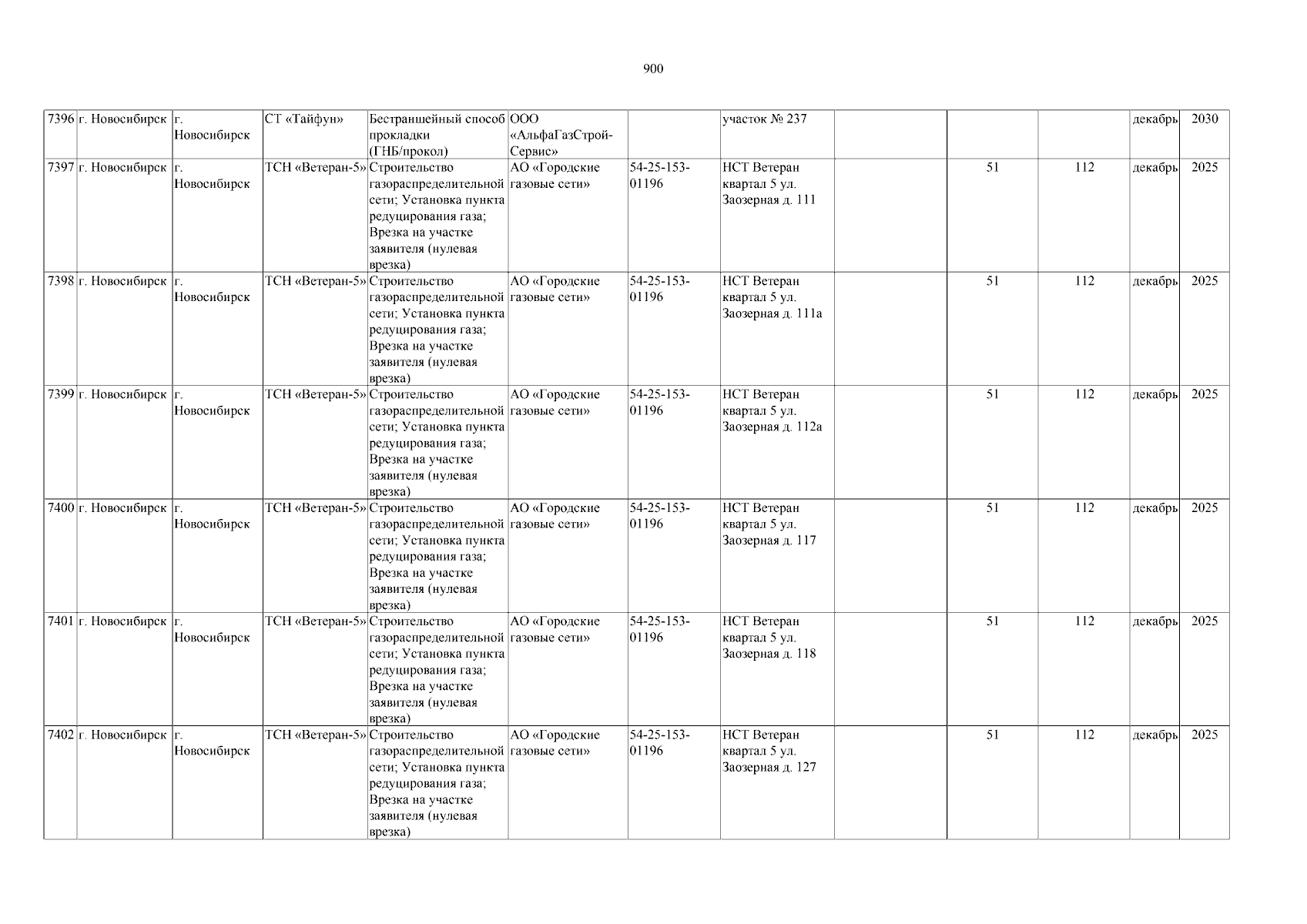 900

| 7396 | г. Новосибирск | г. Новосибирск | СТ «Тайфун» | Бестраншейный способ прокладки (ГНБ/прокол) | ООО «АльфаГазСтрой-Сервис» | | участок № 237 | | | | декабрь | 2030 |
|---|---|---|---|---|---|---|---|---|---|---|---|---|
| 7397 | г. Новосибирск | г. Новосибирск | ТСН «Ветеран-5» | Строительство газораспределительной сети; Установка пункта редуцирования газа; Врезка на участке заявителя (нулевая врезка) | АО «Городские газовые сети» | 54-25-153-01196 | НСТ Ветеран квартал 5 ул. Заозерная д. 111 | | 51 | 112 | декабрь | 2025 |
| 7398 | г. Новосибирск | г. Новосибирск | ТСН «Ветеран-5» | Строительство газораспределительной сети; Установка пункта редуцирования газа; Врезка на участке заявителя (нулевая врезка) | АО «Городские газовые сети» | 54-25-153-01196 | НСТ Ветеран квартал 5 ул. Заозерная д. 111а | | 51 | 112 | декабрь | 2025 |
| 7399 | г. Новосибирск | г. Новосибирск | ТСН «Ветеран-5» | Строительство газораспределительной сети; Установка пункта редуцирования газа; Врезка на участке заявителя (нулевая врезка) | АО «Городские газовые сети» | 54-25-153-01196 | НСТ Ветеран квартал 5 ул. Заозерная д. 112а | | 51 | 112 | декабрь | 2025 |
| 7400 | г. Новосибирск | г. Новосибирск | ТСН «Ветеран-5» | Строительство газораспределительной сети; Установка пункта редуцирования газа; Врезка на участке заявителя (нулевая врезка) | АО «Городские газовые сети» | 54-25-153-01196 | НСТ Ветеран квартал 5 ул. Заозерная д. 117 | | 51 | 112 | декабрь | 2025 |
| 7401 | г. Новосибирск | г. Новосибирск | ТСН «Ветеран-5» | Строительство газораспределительной сети; Установка пункта редуцирования газа; Врезка на участке заявителя (нулевая врезка) | АО «Городские газовые сети» | 54-25-153-01196 | НСТ Ветеран квартал 5 ул. Заозерная д. 118 | | 51 | 112 | декабрь | 2025 |
| 7402 | г. Новосибирск | г. Новосибирск | ТСН «Ветеран-5» | Строительство газораспределительной сети; Установка пункта редуцирования газа; Врезка на участке заявителя (нулевая врезка) | АО «Городские газовые сети» | 54-25-153-01196 | НСТ Ветеран квартал 5 ул. Заозерная д. 127 | | 51 | 112 | декабрь | 2025 |